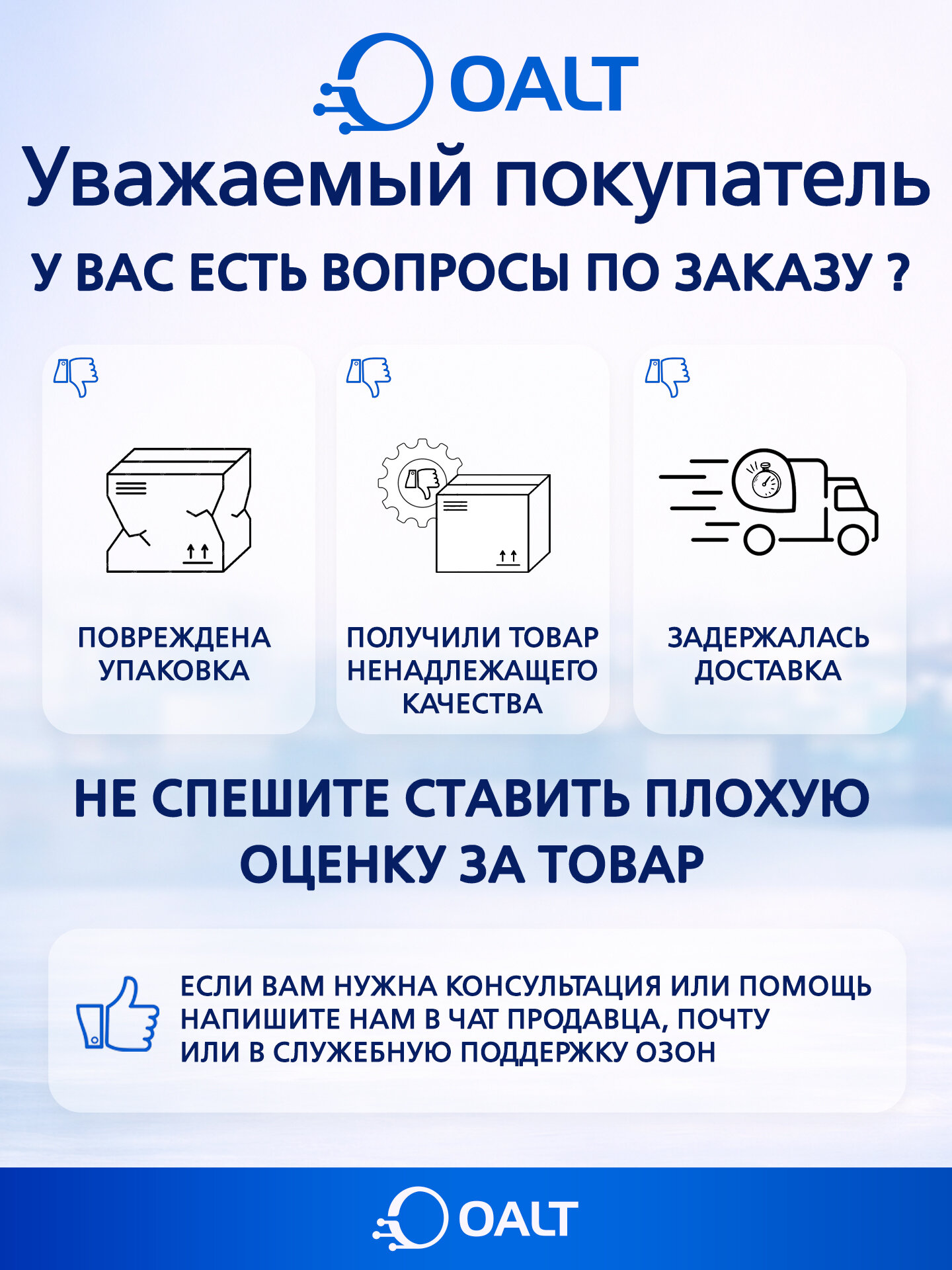 OALT

Уважаемый покупатель

У ВАС ЕСТЬ ВОПРОСЫ ПО ЗАКАЗУ ?

ПОВРЕЖДЕНА УПАКОВКА

ПОЛУЧИЛИ ТОВАР НЕНАДЛЕЖАЩЕГО КАЧЕСТВА

ЗАДЕРЖАЛАСЬ ДОСТАВКА

НЕ СПЕШИТЕ СТАВИТЬ ПЛОХУЮ ОЦЕНКУ ЗА ТОВАР

ЕСЛИ ВАМ НУЖНА КОНСУЛЬТАЦИЯ ИЛИ ПОМОЩЬ
НАПИШИТЕ НАМ В ЧАТ ПРОДАВЦА, ПОЧТУ
ИЛИ В СЛУЖЕБНУЮ ПОДДЕРЖКУ ОЗОН

OALT